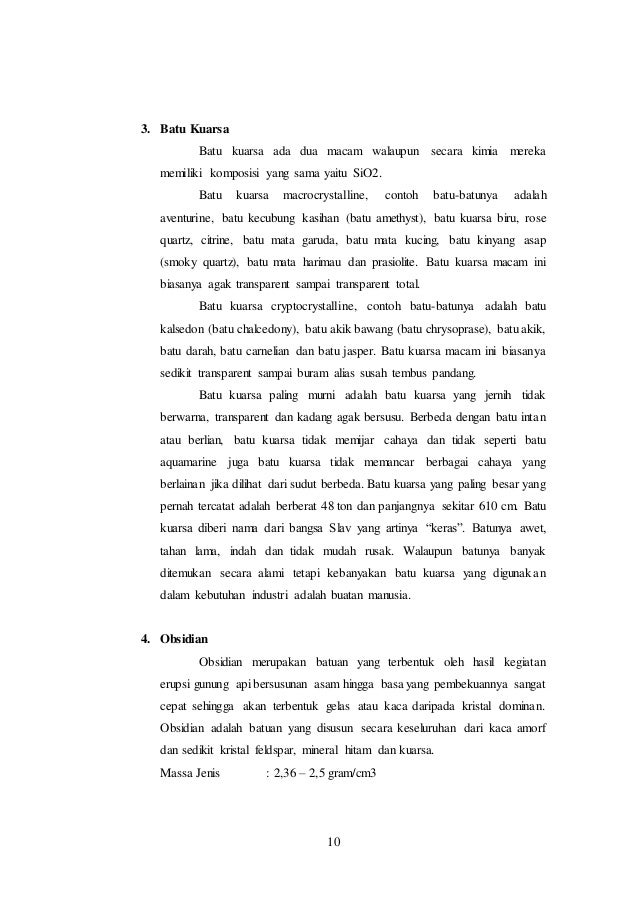 3. Batu Kuarsa

Batu kuarsa ada dua macam walaupun secara kimia mereka memiliki komposisi yang sama yaitu SiO2.

Batu kuarsa macrocrystalline, contoh batu-batunya adalah aventurine, batu kecubung kasihan (batu amethyst), batu kuarsa biru, rose quartz, citrine, batu mata garuda, batu mata kucing, batu kinyang asap (smoky quartz), batu mata harimau dan prasiolite. Batu kuarsa macam ini biasanya agak transparent sampai transparent total.

Batu kuarsa cryptocrystalline, contoh batu-batunya adalah batu kalsedon (batu chalcedony), batu akik bawang (batu chrysoprase), batu akik, batu darah, batu carnelian dan batu jasper. Batu kuarsa macam ini biasanya sedikit transparent sampai buram alias susah tembus pandang.

Batu kuarsa paling murni adalah batu kuarsa yang jernih tidak berwarna, transparent dan kadang agak bersusu. Berbeda dengan batu intan atau berlian, batu kuarsa tidak memijar cahaya dan tidak seperti batu aquamarine juga batu kuarsa tidak memancar berbagai cahaya yang berlainan jika dilihat dari sudut berbeda. Batu kuarsa yang paling besar yang pernah tercatat adalah berberat 48 ton dan panjangnya sekitar 610 cm. Batu kuarsa diberi nama dari bangsa Slav yang artinya "keras". Batunya awet, tahan lama, indah dan tidak mudah rusak. Walaupun batunya banyak ditemukan secara alami tetapi kebanyakan batu kuarsa yang digunakan dalam kebutuhan industri adalah buatan manusia.

4. Obsidian

Obsidian merupakan batuan yang terbentuk oleh hasil kegiatan erupsi gunung api bersusunan asam hingga basa yang pembekuannya sangat cepat sehingga akan terbentuk gelas atau kaca daripada kristal dominan. Obsidian adalah batuan yang disusun secara keseluruhan dari kaca amorf dan sedikit kristal feldspar, mineral hitam dan kuarsa.

Massa Jenis : 2,36 – 2,5 gram/cm3

10